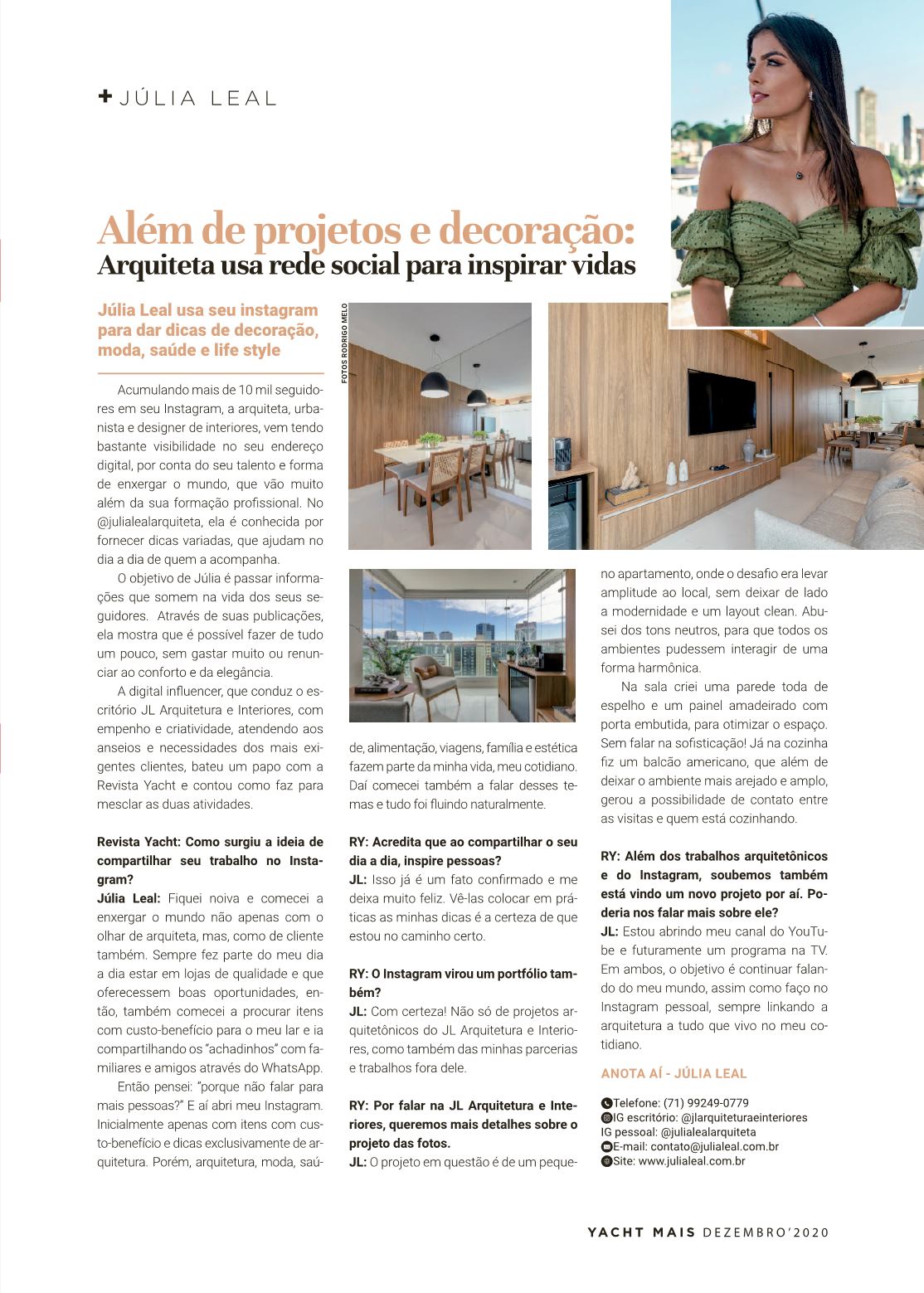 + JÚLIA LEAL

Além de projetos e decoração:
Arquiteta usa rede social para inspirar vidas

Júlia Leal usa seu instagram para dar dicas de decoração, moda, saúde e life style

FOTOS RODRIGO MELO

Acumulando mais de 10 mil seguidores em seu Instagram, a arquiteta, urbanista e designer de interiores, vem tendo bastante visibilidade no seu endereço digital, por conta do seu talento e forma de enxergar o mundo, que vão muito além da sua formação profissional. No @julialealarquiteta, ela é conhecida por fornecer dicas variadas, que ajudam no dia a dia de quem a acompanha.

O objetivo de Júlia é passar informações que somem na vida dos seus seguidores. Através de suas publicações, ela mostra que é possível fazer de tudo um pouco, sem gastar muito ou renunciar ao conforto e da elegância.

A digital influencer, que conduz o escritório JL Arquitetura e Interiores, com empenho e criatividade, atendendo aos anseios e necessidades dos mais exigentes clientes, bateu um papo com a Revista Yacht e contou como faz para mesclar as duas atividades.

Revista Yacht: Como surgiu a ideia de compartilhar seu trabalho no Instagram?

Júlia Leal: Fiquei noiva e comecei a enxergar o mundo não apenas com o olhar de arquiteta, mas, como de cliente também. Sempre fez parte do meu dia a dia estar em lojas de qualidade e que oferecessem boas oportunidades, então, também comecei a procurar itens com custo-benefício para o meu lar e ia compartilhando os "achadinhos" com familiares e amigos através do WhatsApp.

Então pensei: "porque não falar para mais pessoas?" E aí abri meu Instagram. Inicialmente apenas com itens com custo-benefício e dicas exclusivamente de arquitetura. Porém, arquitetura, moda, saúde, alimentação, viagens, família e estética fazem parte da minha vida, meu cotidiano. Daí comecei também a falar desses temas e tudo foi fluindo naturalmente.

RY: Acredita que ao compartilhar o seu dia a dia, inspire pessoas?

JL: Isso já é um fato confirmado e me deixa muito feliz. Vê-las colocar em práticas as minhas dicas é a certeza de que estou no caminho certo.

RY: O Instagram virou um portfólio também?

JL: Com certeza! Não só de projetos arquitetônicos do JL Arquitetura e Interiores, como também das minhas parcerias e trabalhos fora dele.

RY: Por falar na JL Arquitetura e Interiores, queremos mais detalhes sobre o projeto das fotos.

JL: O projeto em questão é de um pequeno apartamento, onde o desafio era levar amplitude ao local, sem deixar de lado a modernidade e um layout clean. Abusei dos tons neutros, para que todos os ambientes pudessem interagir de uma forma harmônica.

Na sala criei uma parede toda de espelho e um painel amadeirado com porta embutida, para otimizar o espaço. Sem falar na sofisticação! Já na cozinha fiz um balcão americano, que além de deixar o ambiente mais arejado e amplo, gerou a possibilidade de contato entre as visitas e quem está cozinhando.

RY: Além dos trabalhos arquitetônicos e do Instagram, soubemos também está vindo um novo projeto por aí. Poderia nos falar mais sobre ele?

JL: Estou abrindo meu canal do YouTube e futuramente um programa na TV. Em ambos, o objetivo é continuar falando do meu mundo, assim como faço no Instagram pessoal, sempre linkando a arquitetura a tudo que vivo no meu cotidiano.

ANOTA AÍ - JÚLIA LEAL

Telefone: (71) 99249-0779
IG escritório: @jlarquiteturaeinteriores
IG pessoal: @julialealarquiteta
E-mail: contato@julialeal.com.br
Site: www.julialeal.com.br

YACHT MAIS DEZEMBRO'2020